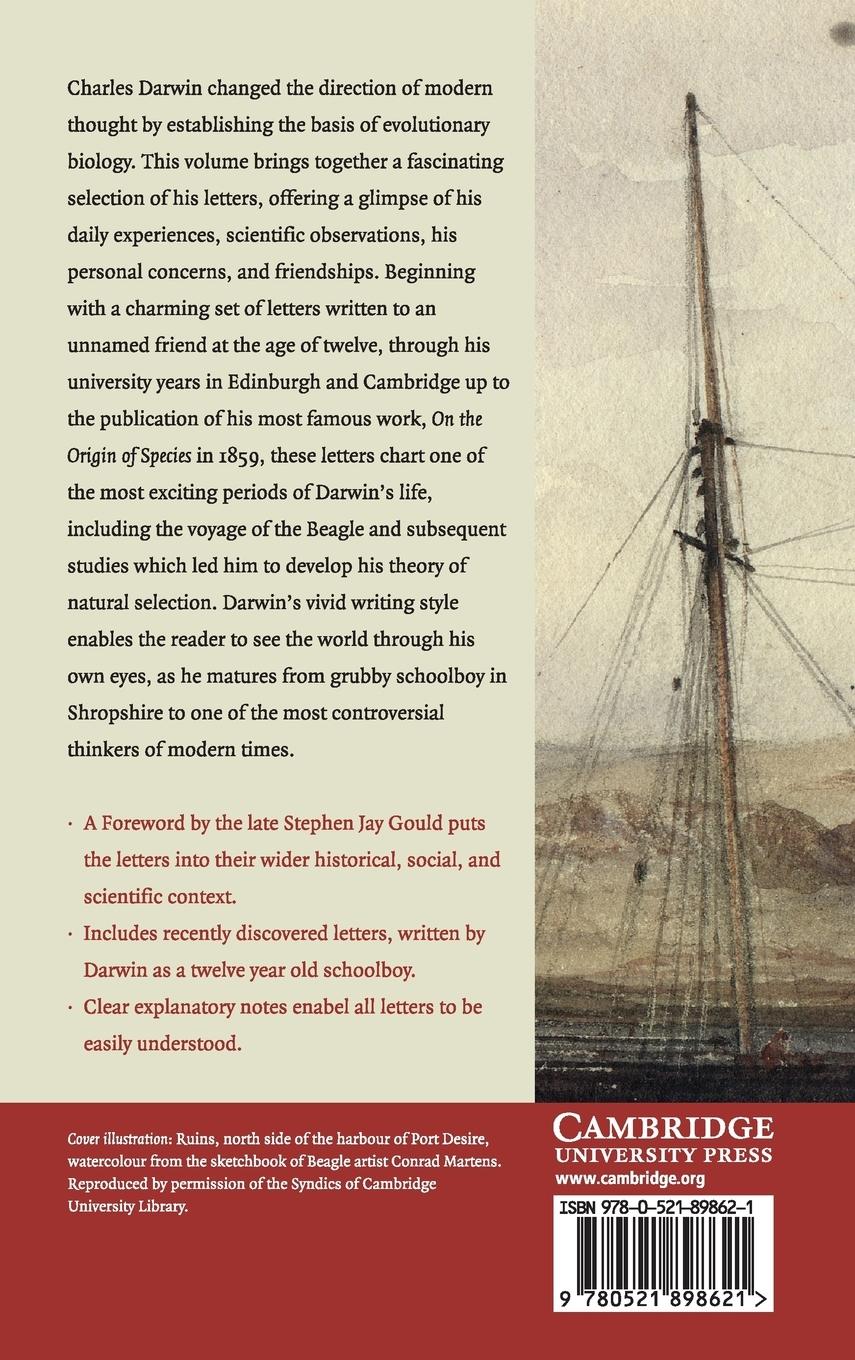 Charles Darwin changed the direction of modern thought by establishing the basis of evolutionary biology. This volume brings together a fascinating selection of his letters, offering a glimpse of his daily experiences, scientific observations, his personal concerns, and friendships. Beginning with a charming set of letters written to an unnamed friend at the age of twelve, through his university years in Edinburgh and Cambridge up to the publication of his most famous work, On the Origin of Species in 1859, these letters chart one of the most exciting periods of Darwin's life, including the voyage of the Beagle and subsequent studies which led him to develop his theory of natural selection. Darwin's vivid writing style enables the reader to see the world through his own eyes, as he matures from grubby schoolboy in Shropshire to one of the most controversial thinkers of modern times.

· A Foreword by the late Stephen Jay Gould puts the letters into their wider historical, social, and scientific context.
· Includes recently discovered letters, written by Darwin as a twelve year old schoolboy.
· Clear explanatory notes enabel all letters to be easily understood.

Cover illustration: Ruins, north side of the harbour of Port Desire, watercolour from the sketchbook of Beagle artist Conrad Martens. Reproduced by permission of the Syndics of Cambridge University Library.

CAMBRIDGE
UNIVERSITY PRESS
www.cambridge.org

ISBN 978-0-521-89862-1

9 780521 898621 >